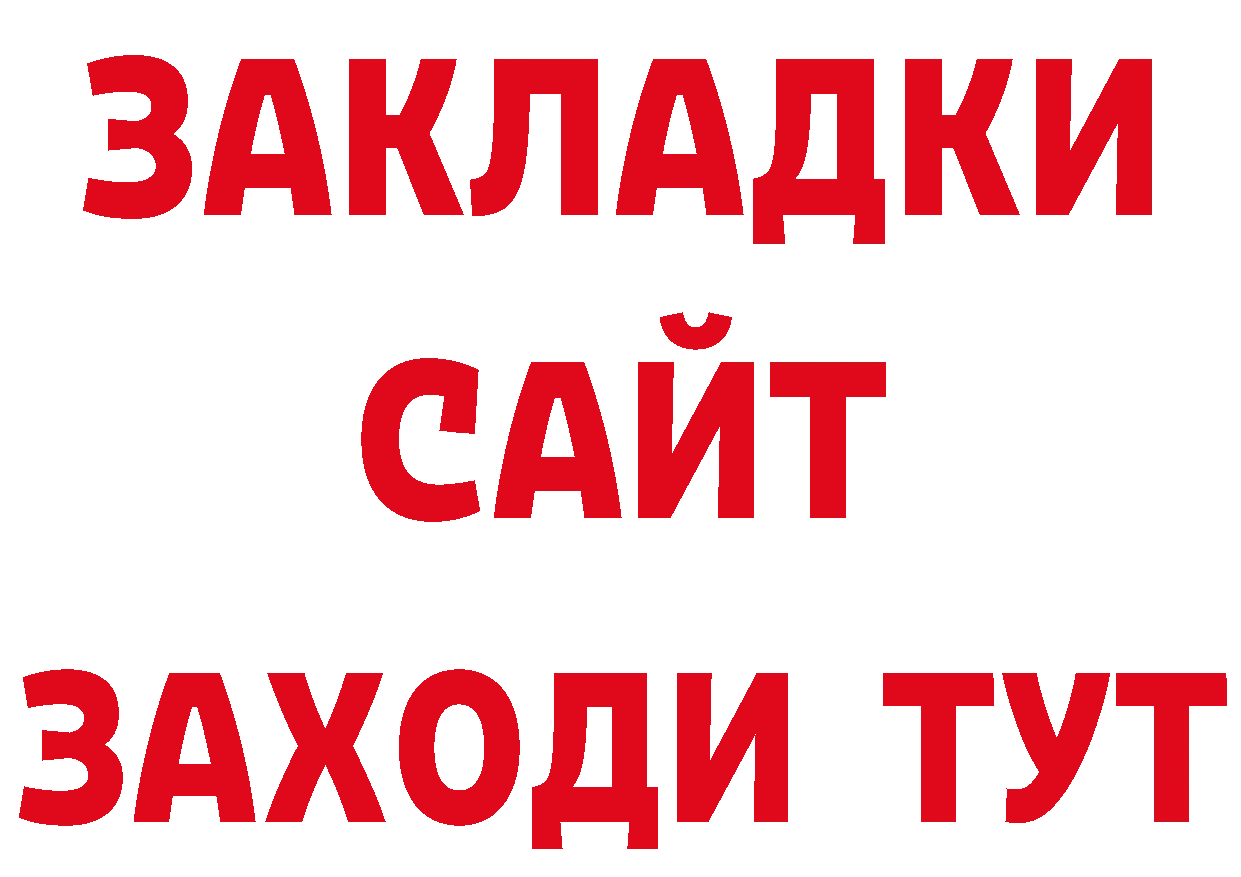 ЗАКЛАДКИ
САЙТ
ЗАХОДИ ТУТ